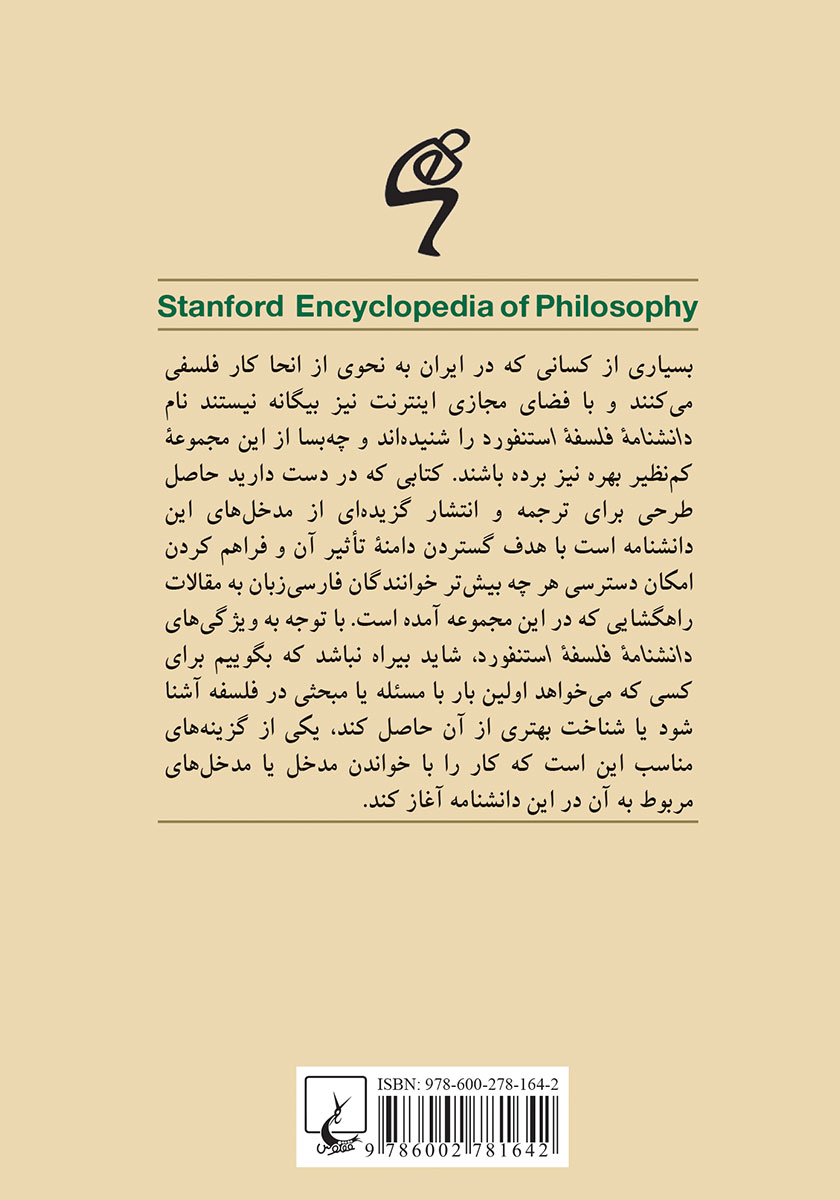 Stanford Encyclopedia of Philosophy

بسیاری از کسانی که در ایران به نحوی از انحا کار فلسفی می‌کنند و با فضای مجازی اینترنت نیز بیگانه نیستند نام دانشنامهٔ فلسفهٔ استنفورد را شنیده‌اند و چه‌بسا از این مجموعهٔ کم‌نظیر بهره نیز برده باشند. کتابی که در دست دارید حاصل طرحی برای ترجمه و انتشار گزیده‌ای از مدخل‌های این دانشنامه است با هدف گستردن دامنهٔ تأثیر آن و فراهم کردن امکان دسترسی هر چه بیش‌تر خوانندگان فارسی‌زبان به مقالات راهگشایی که در این مجموعه آمده است. با توجه به ویژگی‌های دانشنامهٔ فلسفهٔ استنفورد، شاید بیراه نباشد که بگوییم برای کسی که می‌خواهد اولین بار با مسئله یا مبحثی در فلسفه آشنا شود یا شناخت بهتری از آن حاصل کند، یکی از گزینه‌های مناسب این است که کار را با خواندن مدخل یا مدخل‌های مربوط به آن در این دانشنامه آغاز کند.

ISBN: 978-600-278-164-2
9 786002 781642